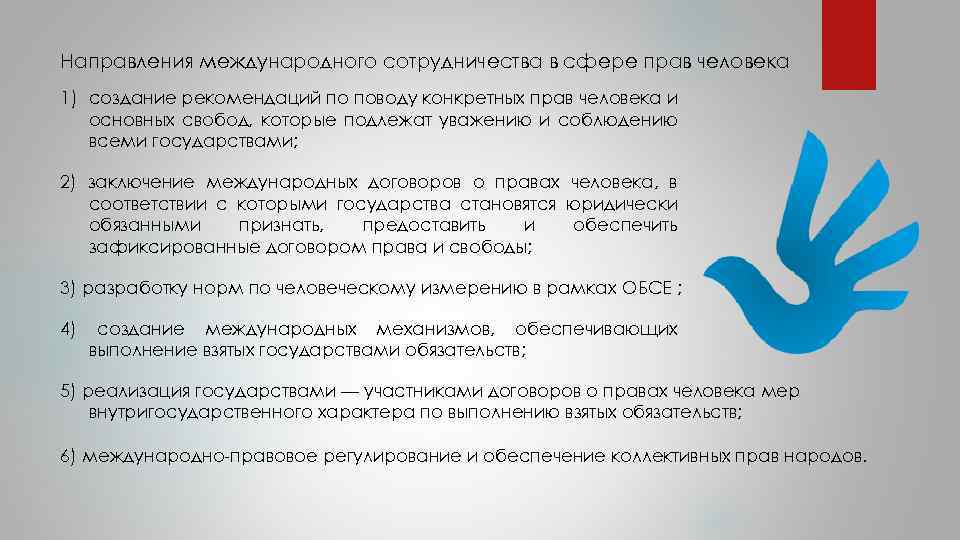 Направления международного сотрудничества в сфере прав человека

1) создание рекомендаций по поводу конкретных прав человека и основных свобод, которые подлежат уважению и соблюдению всеми государствами;

2) заключение международных договоров о правах человека, в соответствии с которыми государства становятся юридически обязанными признать, предоставить и обеспечить зафиксированные договором права и свободы;

3) разработку норм по человеческому измерению в рамках ОБСЕ ;

4) создание международных механизмов, обеспечивающих выполнение взятых государствами обязательств;

5) реализация государствами — участниками договоров о правах человека мер внутригосударственного характера по выполнению взятых обязательств;

6) международно-правовое регулирование и обеспечение коллективных прав народов.